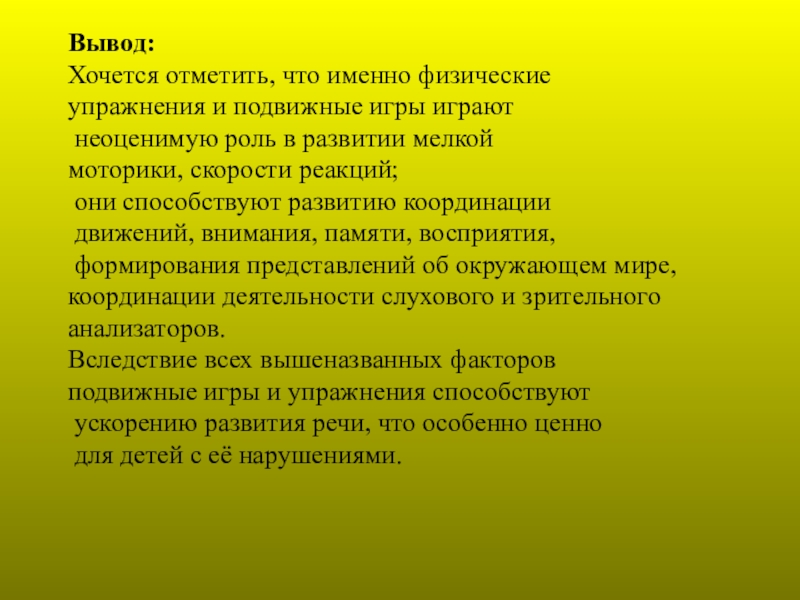 Вывод:
Хочется отметить, что именно физические упражнения и подвижные игры играют неоценимую роль в развитии мелкой моторики, скорости реакций; они способствуют развитию координации движений, внимания, памяти, восприятия, формирования представлений об окружающем мире, координации деятельности слухового и зрительного анализаторов.
Вследствие всех вышеназванных факторов подвижные игры и упражнения способствуют ускорению развития речи, что особенно ценно для детей с её нарушениями.